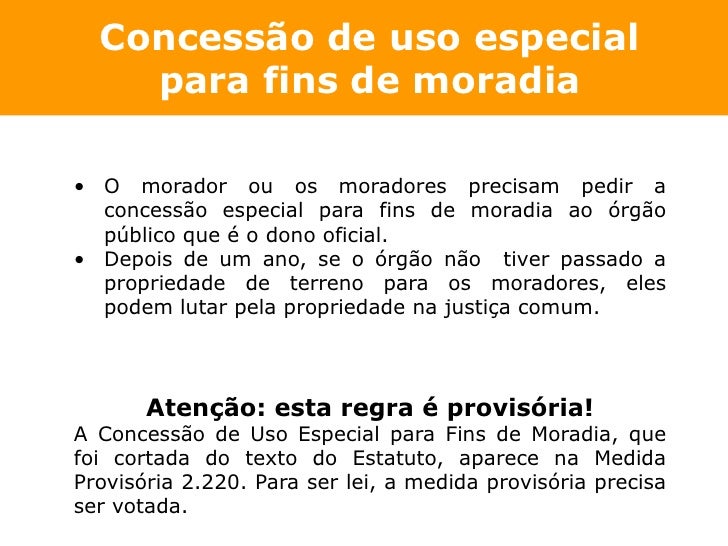 Concessão de uso especial para fins de moradia

• O morador ou os moradores precisam pedir a concessão especial para fins de moradia ao órgão público que é o dono oficial.
• Depois de um ano, se o órgão não tiver passado a propriedade de terreno para os moradores, eles podem lutar pela propriedade na justiça comum.

Atenção: esta regra é provisória!
A Concessão de Uso Especial para Fins de Moradia, que foi cortada do texto do Estatuto, aparece na Medida Provisória 2.220. Para ser lei, a medida provisória precisa ser votada.